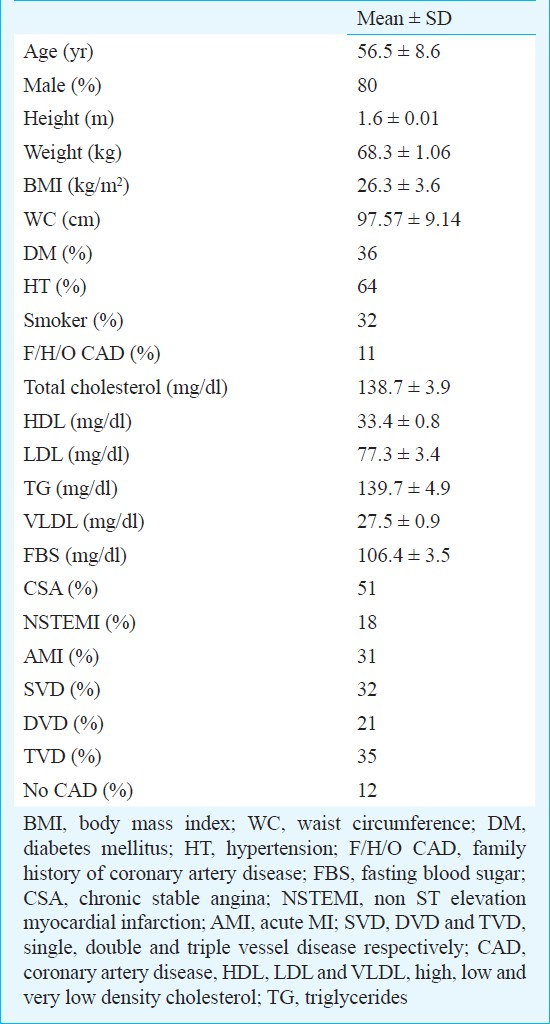 |  | Mean ± SD |
|---|---|
| Age (yr) | 56.5 ± 8.6 |
| Male (%) | 80 |
| Height (m) | 1.6 ± 0.01 |
| Weight (kg) | 68.3 ± 1.06 |
| BMI (kg/m$^2$) | 26.3 ± 3.6 |
| WC (cm) | 97.57 ± 9.14 |
| DM (%) | 36 |
| HT (%) | 64 |
| Smoker (%) | 32 |
| F/H/O CAD (%) | 11 |
| Total cholesterol (mg/dl) | 138.7 ± 3.9 |
| HDL (mg/dl) | 33.4 ± 0.8 |
| LDL (mg/dl) | 77.3 ± 3.4 |
| TG (mg/dl) | 139.7 ± 4.9 |
| VLDL (mg/dl) | 27.5 ± 0.9 |
| FBS (mg/dl) | 106.4 ± 3.5 |
| CSA (%) | 51 |
| NSTEMI (%) | 18 |
| AMI (%) | 31 |
| SVD (%) | 32 |
| DVD (%) | 21 |
| TVD (%) | 35 |
| No CAD (%) | 12 |

BMI, body mass index; WC, waist circumference; DM, diabetes mellitus; HT, hypertension; F/H/O CAD, family history of coronary artery disease; FBS, fasting blood sugar; CSA, chronic stable angina; NSTEMI, non ST elevation myocardial infarction; AMI, acute MI; SVD, DVD and TVD, single, double and triple vessel disease respectively; CAD, coronary artery disease, HDL, LDL and VLDL, high, low and very low density cholesterol; TG, triglycerides